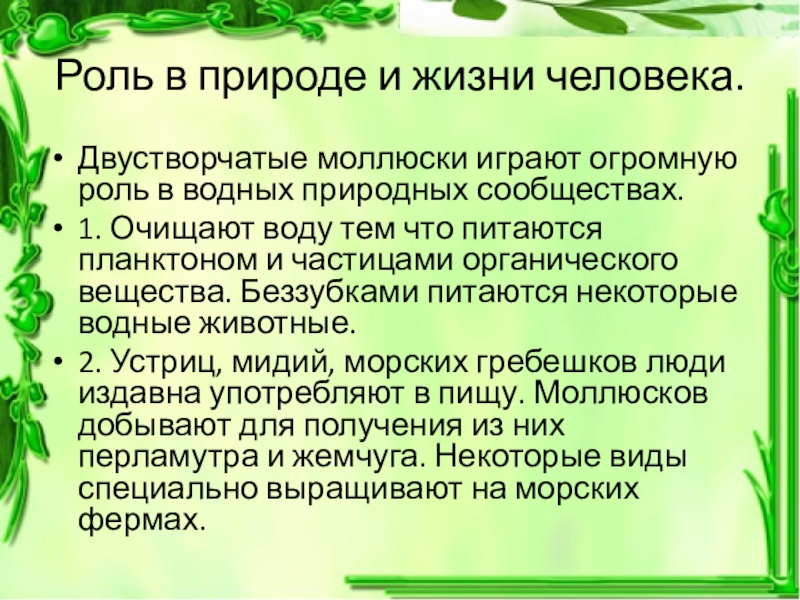 Роль в природе и жизни человека.

• Двустворчатые моллюски играют огромную роль в водных природных сообществах.

• 1. Очищают воду тем что питаются планктоном и частицами органического вещества. Беззубками питаются некоторые водные животные.

• 2. Устриц, мидий, морских гребешков люди издавна употребляют в пищу. Моллюсков добывают для получения из них перламутра и жемчуга. Некоторые виды специально выращивают на морских фермах.